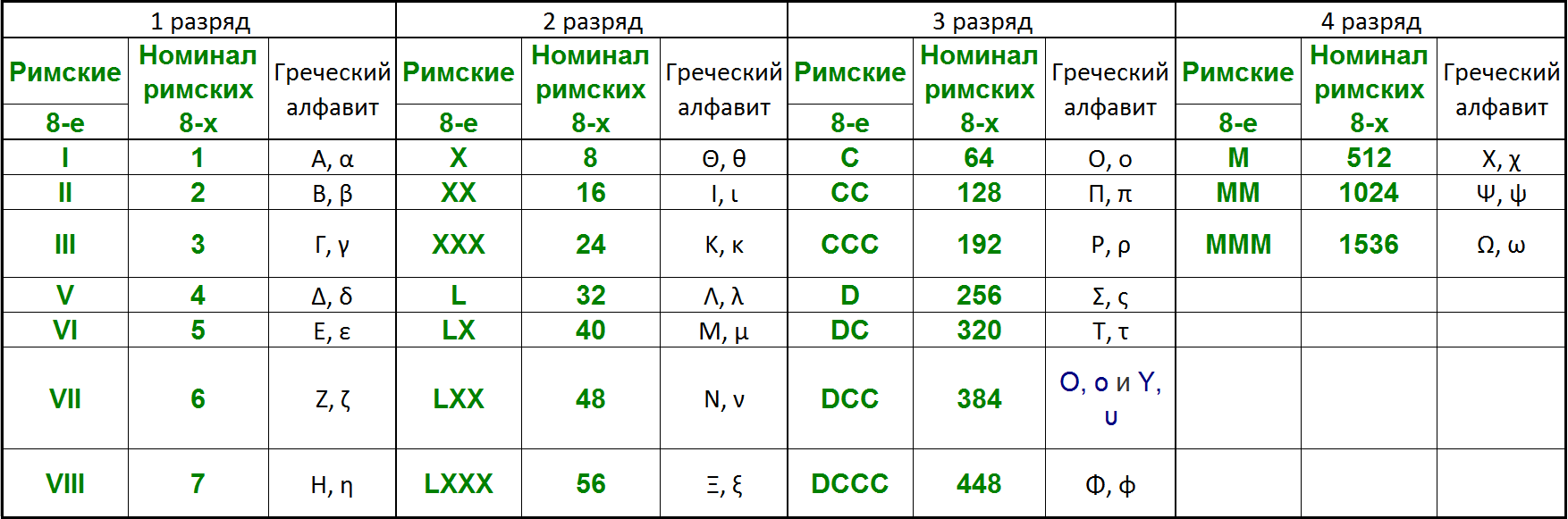 | 1 разряд | | | 2 разряд | | | 3 разряд | | | 4 разряд | | |
|---|---|---|---|---|---|---|---|---|---|---|---|
| Римские 8-е | Номинал римских 8-х | Греческий алфавит | Римские 8-е | Номинал римских 8-х | Греческий алфавит | Римские 8-е | Номинал римских 8-х | Греческий алфавит | Римские 8-е | Номинал римских 8-х | Греческий алфавит |
| I | 1 | Α, α | X | 8 | Θ, θ | C | 64 | Ο, ο | M | 512 | Χ, χ |
| II | 2 | Β, β | XX | 16 | Ι, ι | CC | 128 | Π, π | MM | 1024 | Ψ, ψ |
| III | 3 | Γ, γ | XXX | 24 | Κ, κ | CCC | 192 | Ρ, ρ | MMM | 1536 | Ω, ω |
| V | 4 | Δ, δ | L | 32 | Λ, λ | D | 256 | Σ, ς | | | |
| VI | 5 | Ε, ε | LX | 40 | Μ, μ | DC | 320 | Τ, τ | | | |
| VII | 6 | Ζ, ζ | LXX | 48 | Ν, ν | DCC | 384 | Ο, ο и Υ, υ | | | |
| VIII | 7 | Η, η | LXXX | 56 | Ξ, ξ | DCCC | 448 | Φ, φ | | | |